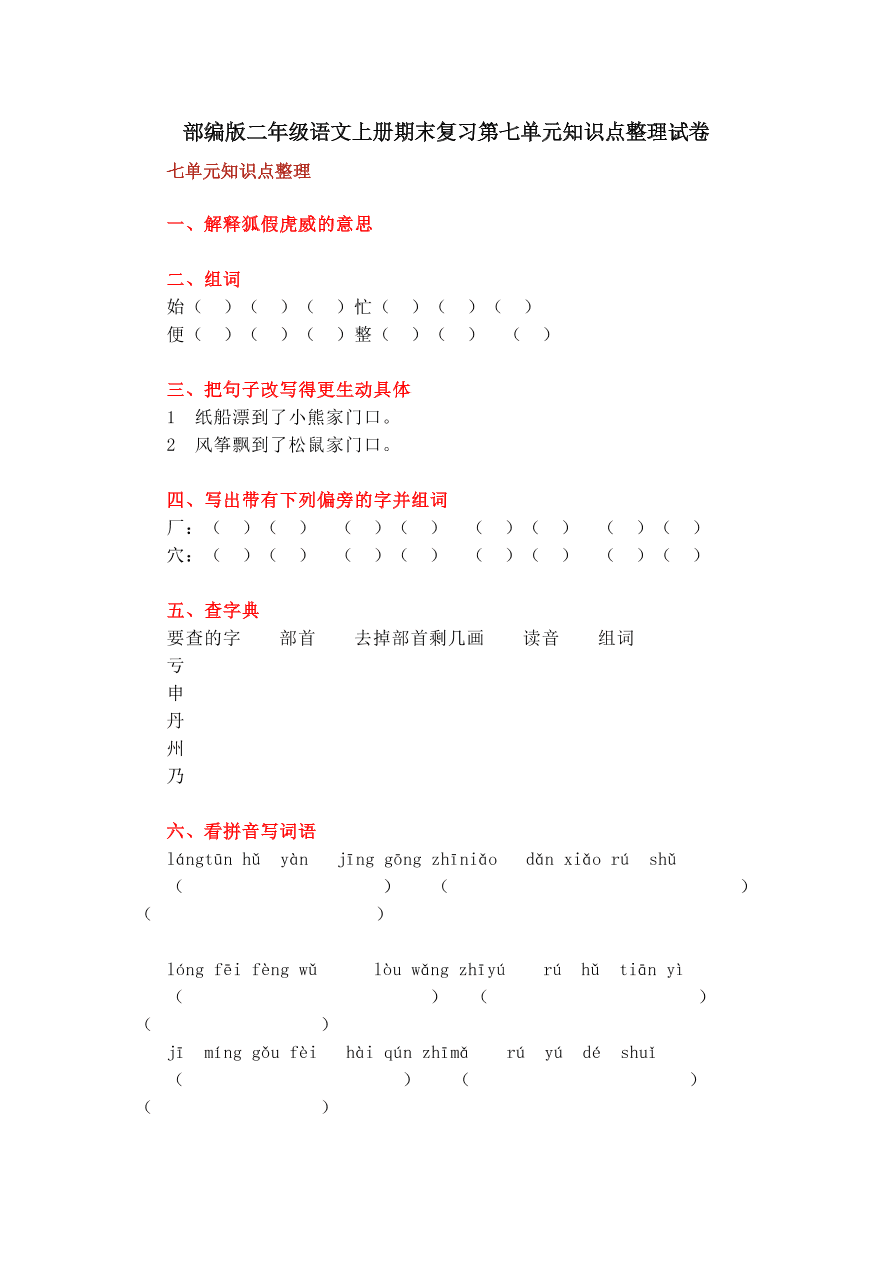 部编版二年级语文上册期末复习第七单元知识点整理试卷

七单元知识点整理

一、解释狐假虎威的意思

二、组词
始（ ）（ ）（ ）忙（ ）（ ）（ ）
便（ ）（ ）（ ）整（ ）（ ） （ ）

三、把句子改写得更生动具体
1 纸船漂到了小熊家门口。
2 风筝飘到了松鼠家门口。

四、写出带有下列偏旁的字并组词
厂：（ ）（ ） （ ）（ ） （ ）（ ） （ ）（ ）
穴：（ ）（ ） （ ）（ ） （ ）（ ） （ ）（ ）

五、查字典
要查的字 部首 去掉部首剩几画 读音 组词
亏
申
丹
州
乃

六、看拼音写词语
lángtūn hǔ yàn jīng gōng zhīniǎo dǎn xiǎo rú shǔ
（ ） （ ）
（ ）

lóng fēi fèng wǔ lòu wǎng zhīyú rú hǔ tiān yì
（ ） （ ）
（ ）
jī míng gǒu fèi hài qún zhīmǎ rú yú dé shuǐ
（ ） （ ）
（ ）